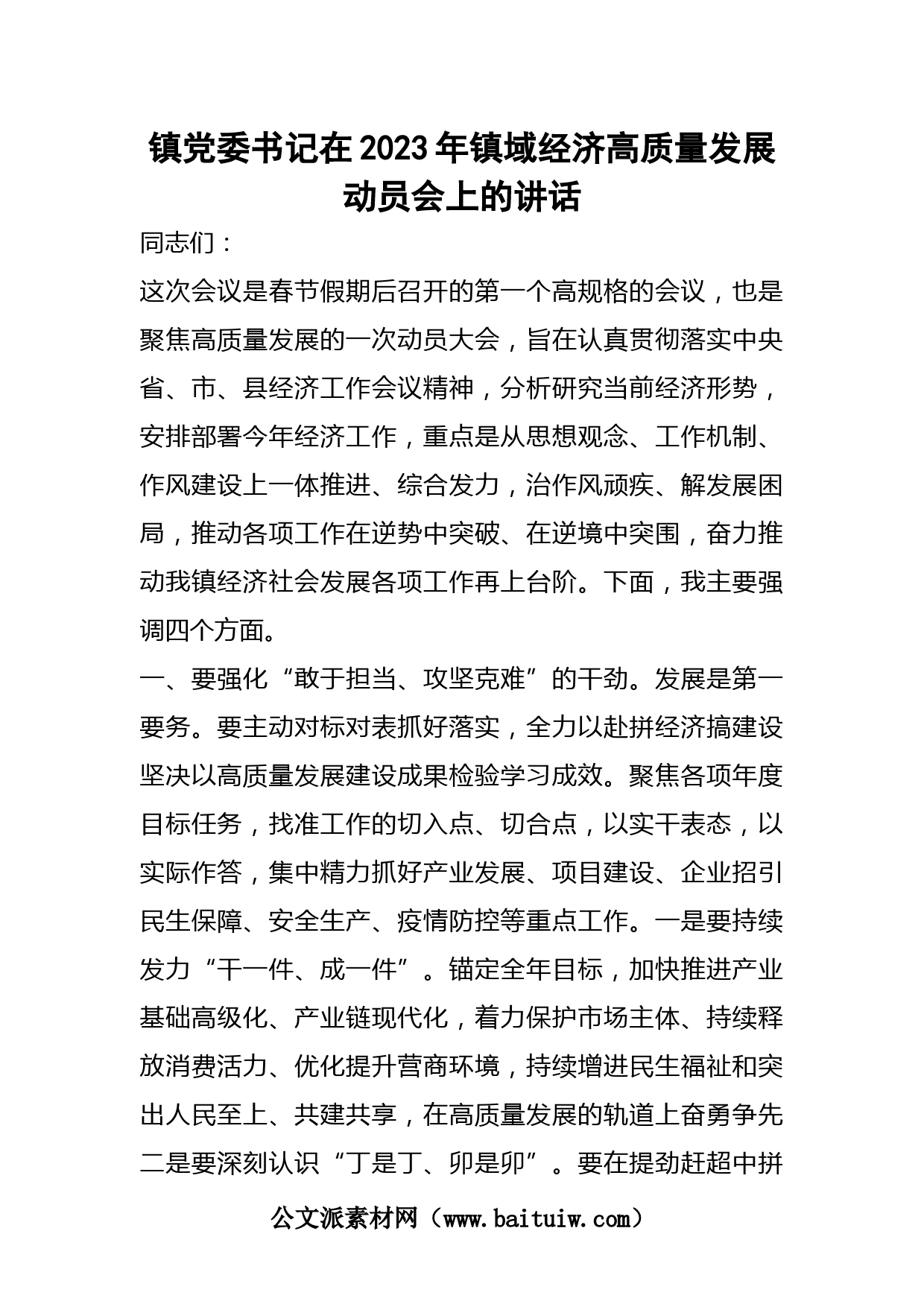 镇党委书记在2023年镇域经济高质量发展动员会上的讲话

同志们：

这次会议是春节假期后召开的第一个高规格的会议，也是聚焦高质量发展的一次动员大会，旨在认真贯彻落实中央省、市、县经济工作会议精神，分析研究当前经济形势，安排部署今年经济工作，重点是从思想观念、工作机制、作风建设上一体推进、综合发力，治作风顽疾、解发展困局，推动各项工作在逆势中突破、在逆境中突围，奋力推动我镇经济社会发展各项工作再上台阶。下面，我主要强调四个方面。

一、要强化“敢于担当、攻坚克难”的干劲。发展是第一要务。要主动对标对表抓好落实，全力以赴拼经济搞建设坚决以高质量发展建设成果检验学习成效。聚焦各项年度目标任务，找准工作的切入点、切合点，以实干表态，以实际作答，集中精力抓好产业发展、项目建设、企业招引民生保障、安全生产、疫情防控等重点工作。一是要持续发力“干一件、成一件”。锚定全年目标，加快推进产业基础高级化、产业链现代化，着力保护市场主体、持续释放消费活力、优化提升营商环境，持续增进民生福祉和突出人民至上、共建共享，在高质量发展的轨道上奋勇争先二是要深刻认识“丁是丁、卯是卯”。要在提劲赶超中拼

公文派素材网（www.baituiw.com）